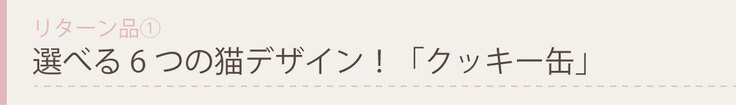 リターン品①

選べる６つの猫デザイン！「クッキー缶」